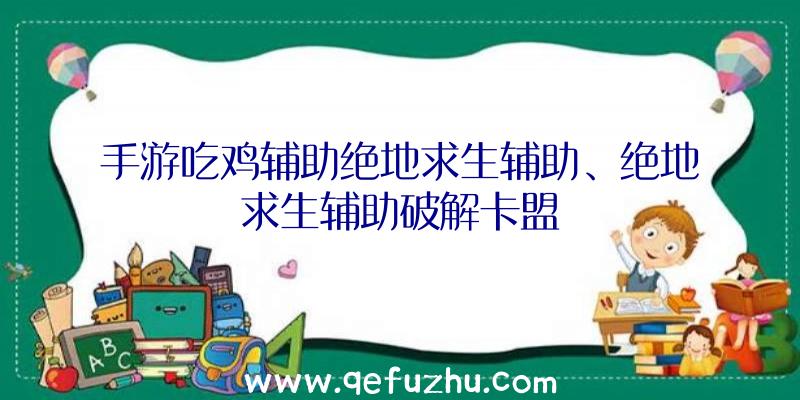 手游吃鸡辅助绝地求生辅助、绝地求生辅助破解卡盟

A B C

www.qefuzhu.com